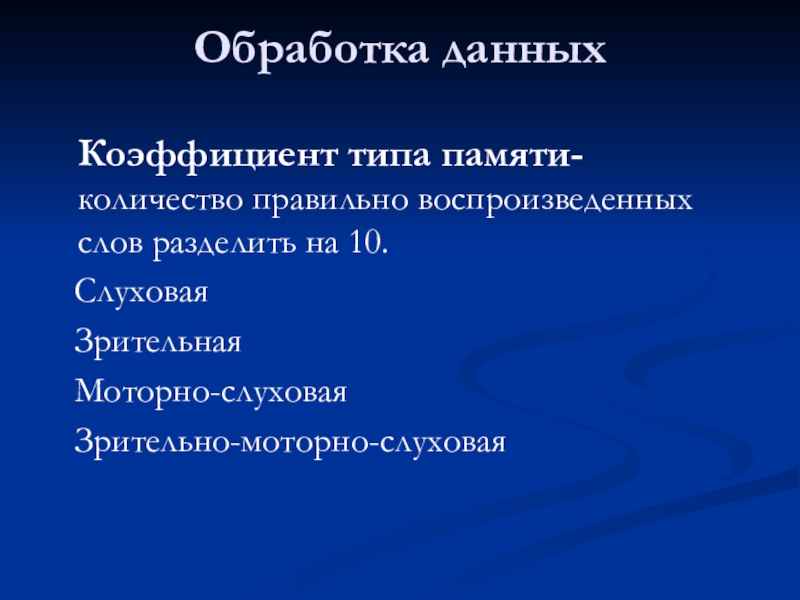 Обработка данных

Коэффициент типа памяти- количество правильно воспроизведенных слов разделить на 10.

Слуховая

Зрительная

Моторно-слуховая

Зрительно-моторно-слуховая